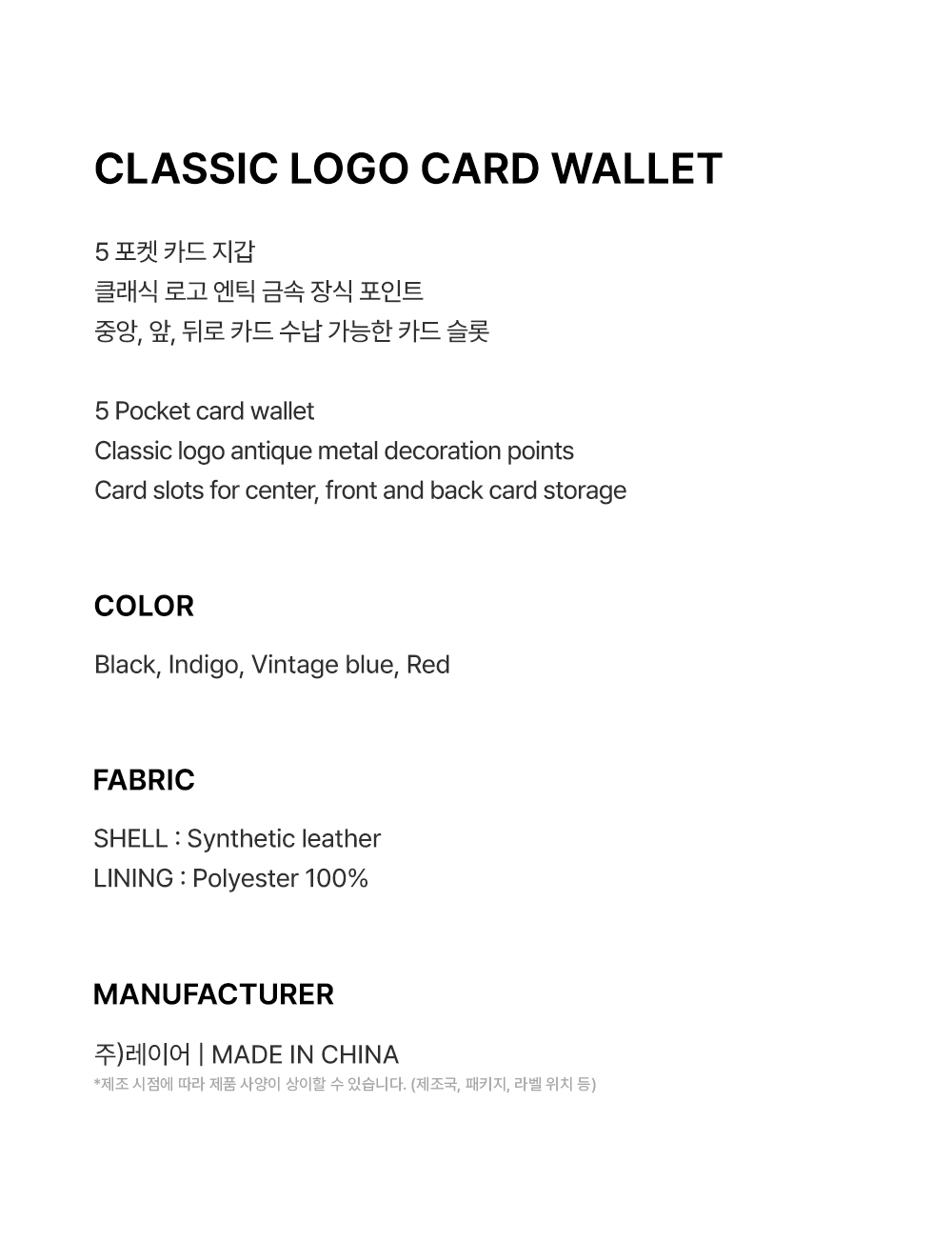 CLASSIC LOGO CARD WALLET

5 포켓 카드 지갑
클래식 로고 엔틱 금속 장식 포인트
중앙, 앞, 뒤로 카드 수납 가능한 카드 슬롯

5 Pocket card wallet
Classic logo antique metal decoration points
Card slots for center, front and back card storage

COLOR

Black, Indigo, Vintage blue, Red

FABRIC

SHELL : Synthetic leather
LINING : Polyester 100%

MANUFACTURER

주)레이어 | MADE IN CHINA
*제조 시점에 따라 제품 사양이 상이할 수 있습니다. (제조국, 패키지, 라벨 위치 등)